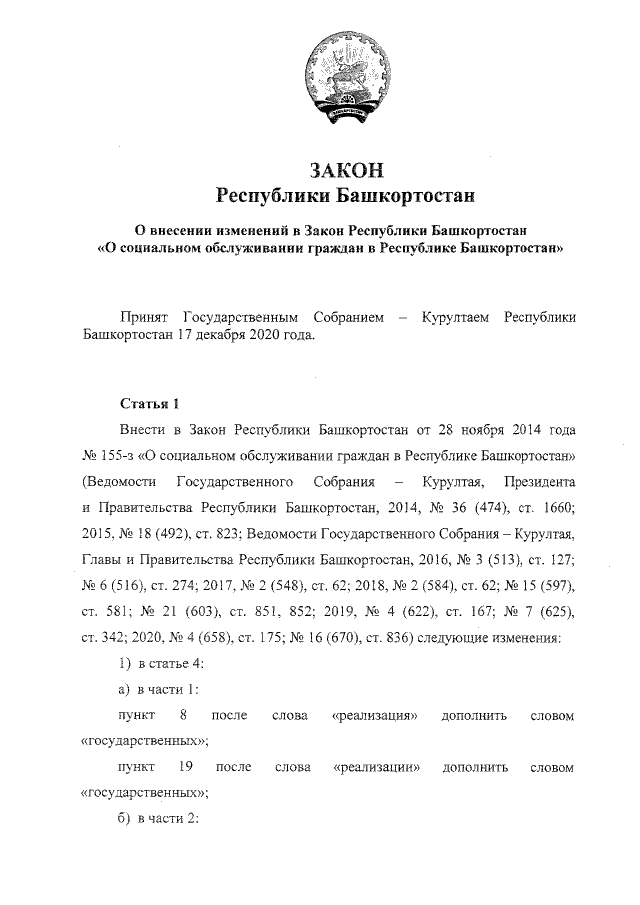 ЗАКОН
Республики Башкортостан

О внесении изменений в Закон Республики Башкортостан «О социальном обслуживании граждан в Республике Башкортостан»

Принят Государственным Собранием – Курултаем Республики Башкортостан 17 декабря 2020 года.

Статья 1

Внести в Закон Республики Башкортостан от 28 ноября 2014 года № 155-з «О социальном обслуживании граждан в Республике Башкортостан» (Ведомости Государственного Собрания – Курултая, Президента и Правительства Республики Башкортостан, 2014, № 36 (474), ст. 1660; 2015, № 18 (492), ст. 823; Ведомости Государственного Собрания – Курултая, Главы и Правительства Республики Башкортостан, 2016, № 3 (513), ст. 127; № 6 (516), ст. 274; 2017, № 2 (548), ст. 62; 2018, № 2 (584), ст. 62; № 15 (597), ст. 581; № 21 (603), ст. 851, 852; 2019, № 4 (622), ст. 167; № 7 (625), ст. 342; 2020, № 4 (658), ст. 175; № 16 (670), ст. 836) следующие изменения:

1) в статье 4:

а) в части 1:

пункт 8 после слова «реализация» дополнить словом «государственных»;

пункт 19 после слова «реализации» дополнить словом «государственных»;

б) в части 2: